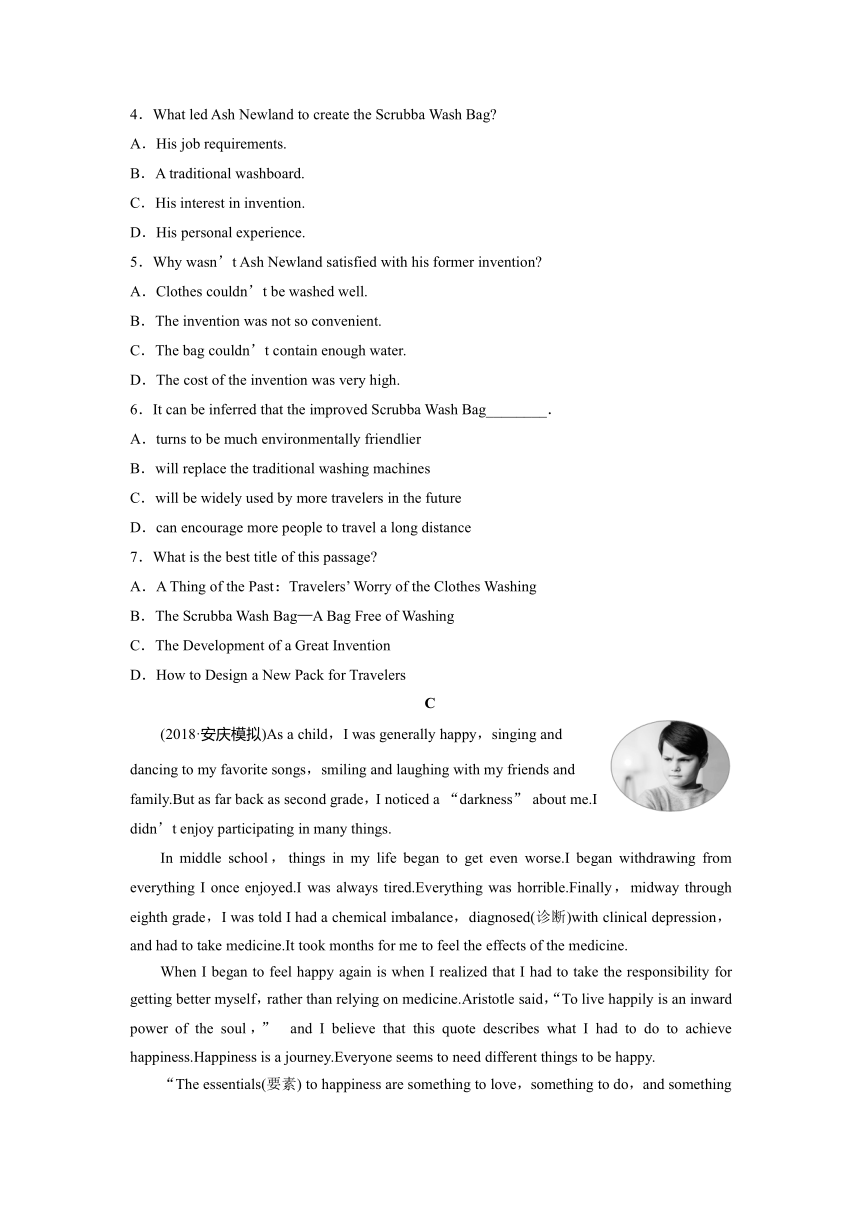 4．What led Ash Newland to create the Scrubba Wash Bag?

A．His job requirements.

B．A traditional washboard.

C．His interest in invention.

D．His personal experience.

5．Why wasn’t Ash Newland satisfied with his former invention?

A．Clothes couldn’t be washed well.

B．The invention was not so convenient.

C．The bag couldn’t contain enough water.

D．The cost of the invention was very high.

6．It can be inferred that the improved Scrubba Wash Bag________.

A．turns to be much environmentally friendlier

B．will replace the traditional washing machines

C．will be widely used by more travelers in the future

D．can encourage more people to travel a long distance

7．What is the best title of this passage?

A．A Thing of the Past：Travelers’ Worry of the Clothes Washing

B．The Scrubba Wash Bag—A Bag Free of Washing

C．The Development of a Great Invention

D．How to Design a New Pack for Travelers

C

(2018·安庆模拟)As a child，I was generally happy，singing and dancing to my favorite songs，smiling and laughing with my friends and family.But as far back as second grade，I noticed a “darkness” about me.I didn’t enjoy participating in many things.

In middle school，things in my life began to get even worse.I began withdrawing from everything I once enjoyed.I was always tired.Everything was horrible.Finally，midway through eighth grade，I was told I had a chemical imbalance，diagnosed(诊断)with clinical depression，and had to take medicine.It took months for me to feel the effects of the medicine.

When I began to feel happy again is when I realized that I had to take the responsibility for getting better myself，rather than relying on medicine.Aristotle said，“To live happily is an inward power of the soul，” and I believe that this quote describes what I had to do to achieve happiness.Happiness is a journey.Everyone seems to need different things to be happy.

“The essentials(要素) to happiness are something to love，something to do，and something